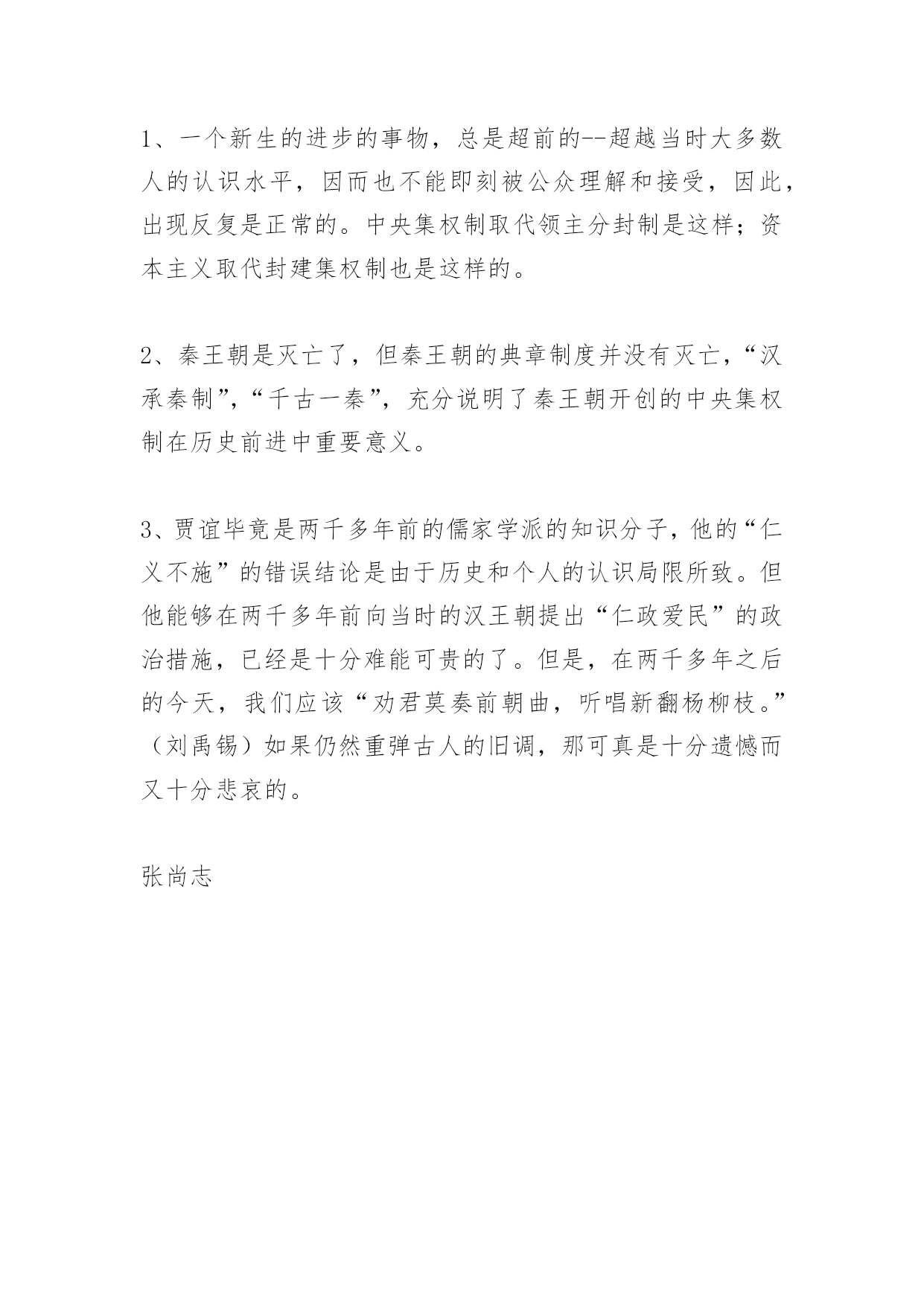 1、一个新生的进步的事物，总是超前的--超越当时大多数人的认识水平，因而也不能即刻被公众理解和接受，因此，出现反复是正常的。中央集权制取代领主分封制是这样；资本主义取代封建集权制也是这样的。

2、秦王朝是灭亡了，但秦王朝的典章制度并没有灭亡，“汉承秦制”，“千古一秦”，充分说明了秦王朝开创的中央集权制在历史前进中重要意义。

3、贾谊毕竟是两千多年前的儒家学派的知识分子，他的“仁义不施”的错误结论是由于历史和个人的认识局限所致。但他能够在两千多年前向当时的汉王朝提出“仁政爱民”的政治措施，已经是十分难能可贵的了。但是，在两千多年之后的今天，我们应该“劝君莫奏前朝曲，听唱新翻杨柳枝。”（刘禹锡）如果仍然重弹古人的旧调，那可真是十分遗憾而又十分悲哀的。

张尚志